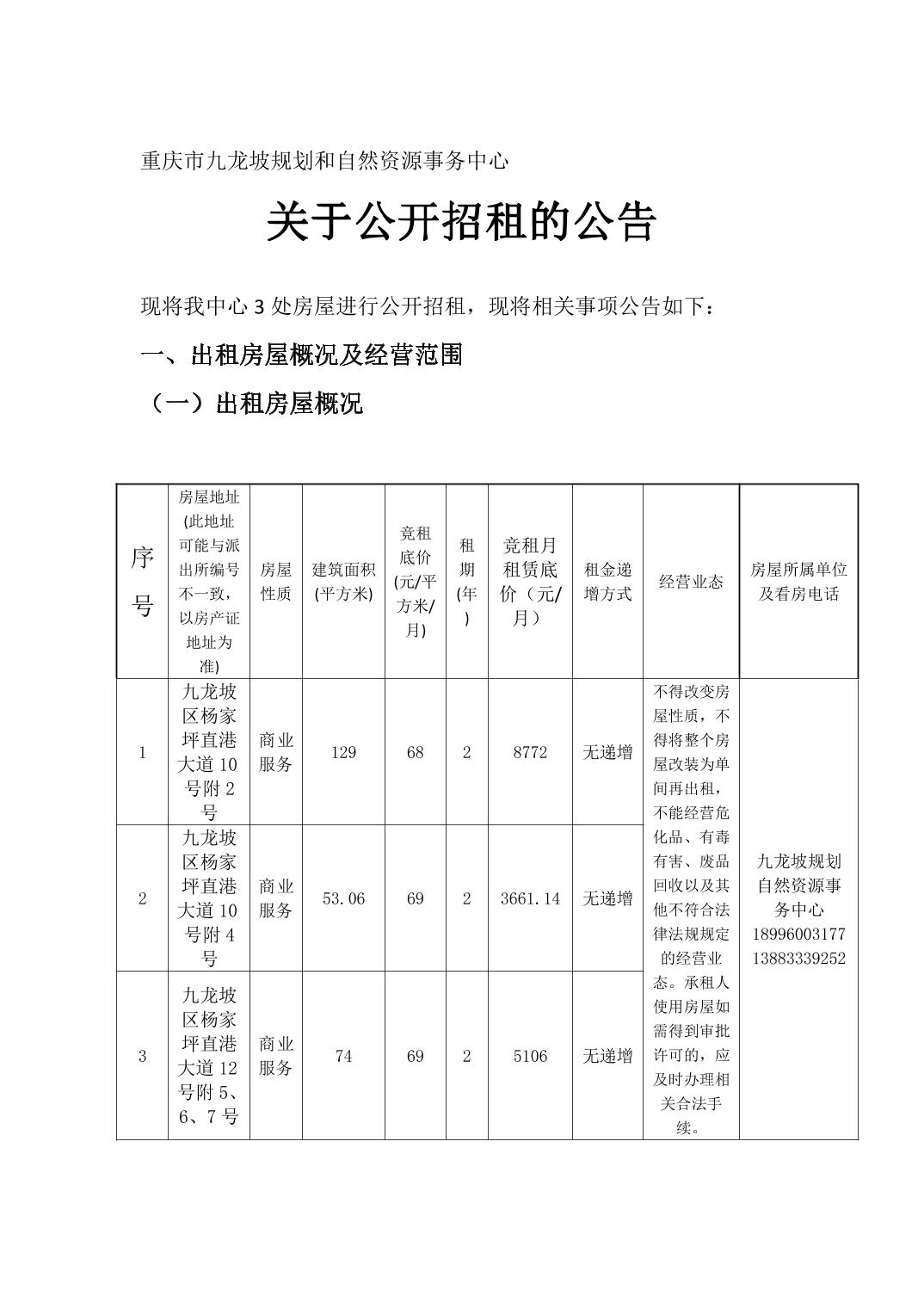 重庆市九龙坡规划和自然资源事务中心

关于公开招租的公告

现将我中心 3 处房屋进行公开招租，现将相关事项公告如下：

一、出租房屋概况及经营范围

（一）出租房屋概况

| 序号 | 房屋地址(此地址可能与派出所编号不一致，以房产证地址为准) | 房屋性质 | 建筑面积(平方米) | 竞租底价(元/平方米/月) | 租期(年) | 竞租月租赁底价（元/月） | 租金递增方式 | 经营业态 | 房屋所属单位及看房电话 |
|---|---|---|---|---|---|---|---|---|---|
| 1 | 九龙坡区杨家坪直港大道 10 号附 2 号 | 商业服务 | 129 | 68 | 2 | 8772 | 无递增 | 不得改变房屋性质，不得将整个房屋改装为单间再出租，不能经营危化品、有毒有害、废品回收以及其他不符合法律法规规定的经营业态。承租人使用房屋如需得到审批许可的，应及时办理相关合法手续。 | 九龙坡规划自然资源事务中心 18996003177 13883339252 |
| 2 | 九龙坡区杨家坪直港大道 10 号附 4 号 | 商业服务 | 53.06 | 69 | 2 | 3661.14 | 无递增 | | |
| 3 | 九龙坡区杨家坪直港大道 12 号附 5、6、7 号 | 商业服务 | 74 | 69 | 2 | 5106 | 无递增 | | |